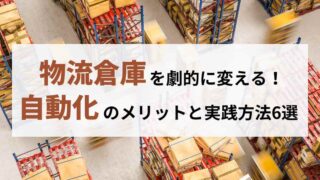 物流倉庫を劇的に変える！
自動化のメリットと実践方法6選